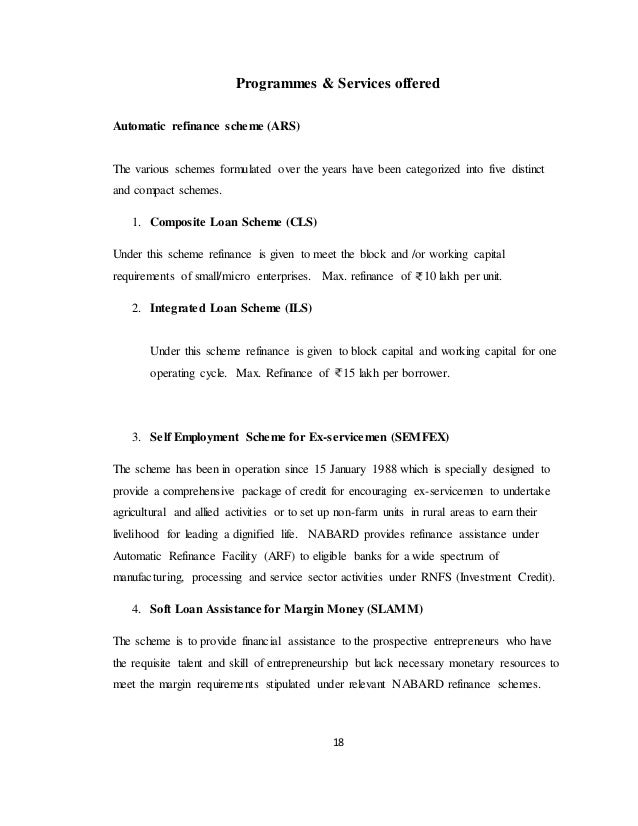 Programmes & Services offered

Automatic refinance scheme (ARS)

The various schemes formulated over the years have been categorized into five distinct and compact schemes.

1. Composite Loan Scheme (CLS)

Under this scheme refinance is given to meet the block and /or working capital requirements of small/micro enterprises. Max. refinance of ₹10 lakh per unit.

2. Integrated Loan Scheme (ILS)

Under this scheme refinance is given to block capital and working capital for one operating cycle. Max. Refinance of ₹15 lakh per borrower.

3. Self Employment Scheme for Ex-servicemen (SEMFEX)

The scheme has been in operation since 15 January 1988 which is specially designed to provide a comprehensive package of credit for encouraging ex-servicemen to undertake agricultural and allied activities or to set up non-farm units in rural areas to earn their livelihood for leading a dignified life. NABARD provides refinance assistance under Automatic Refinance Facility (ARF) to eligible banks for a wide spectrum of manufacturing, processing and service sector activities under RNFS (Investment Credit).

4. Soft Loan Assistance for Margin Money (SLAMM)

The scheme is to provide financial assistance to the prospective entrepreneurs who have the requisite talent and skill of entrepreneurship but lack necessary monetary resources to meet the margin requirements stipulated under relevant NABARD refinance schemes.

18